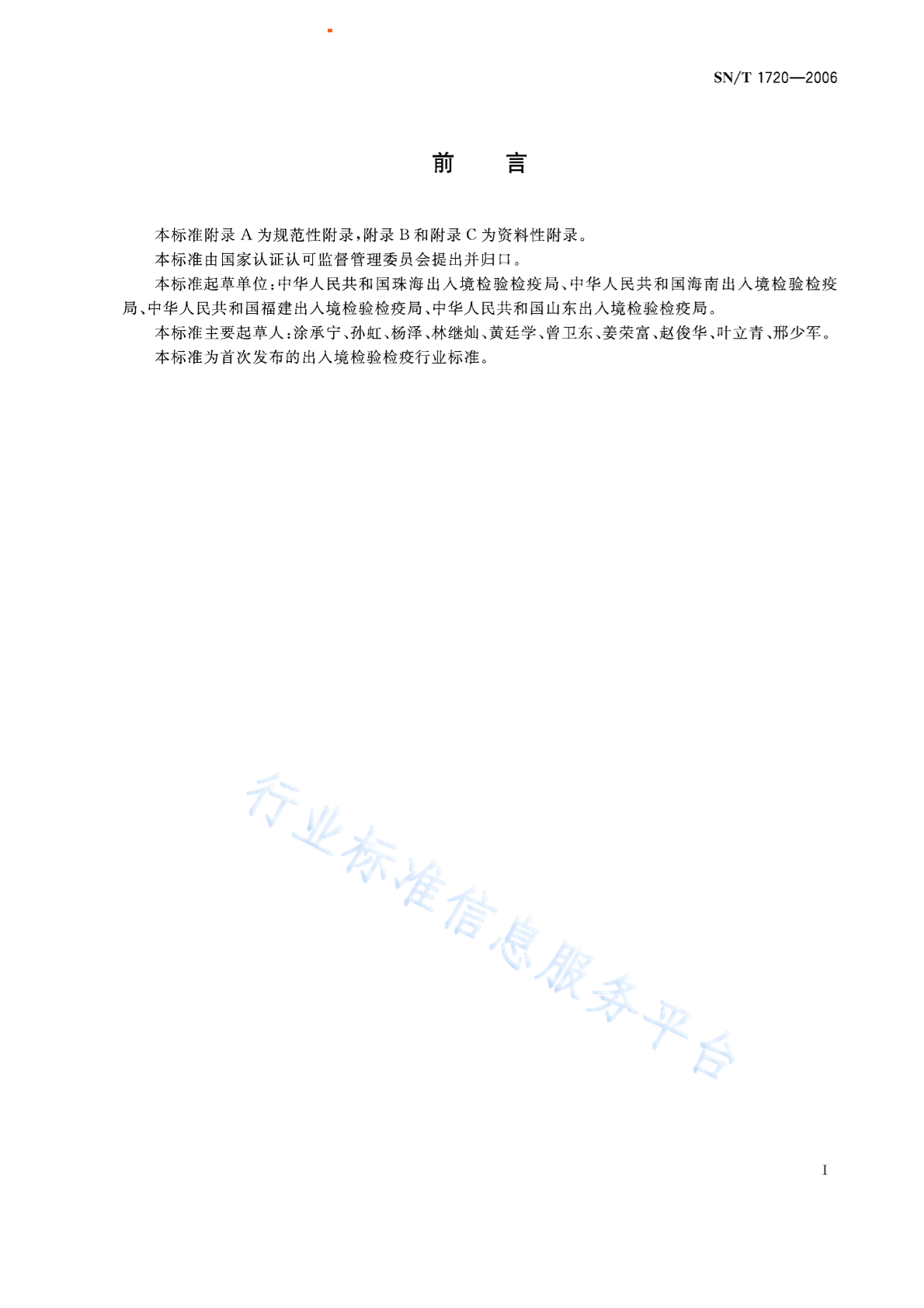 SN/T 1720—2006

前　言

本标准附录 A 为规范性附录，附录 B 和附录 C 为资料性附录。

本标准由国家认证认可监督管理委员会提出并归口。

本标准起草单位：中华人民共和国珠海出入境检验检疫局、中华人民共和国海南出入境检验检疫局、中华人民共和国福建出入境检验检疫局、中华人民共和国山东出入境检验检疫局。

本标准主要起草人：涂承宁、孙虹、杨泽、林继灿、黄廷学、曾卫东、姜荣富、赵俊华、叶立青、邢少军。

本标准为首次发布的出入境检验检疫行业标准。

行业标准信息服务平台

I